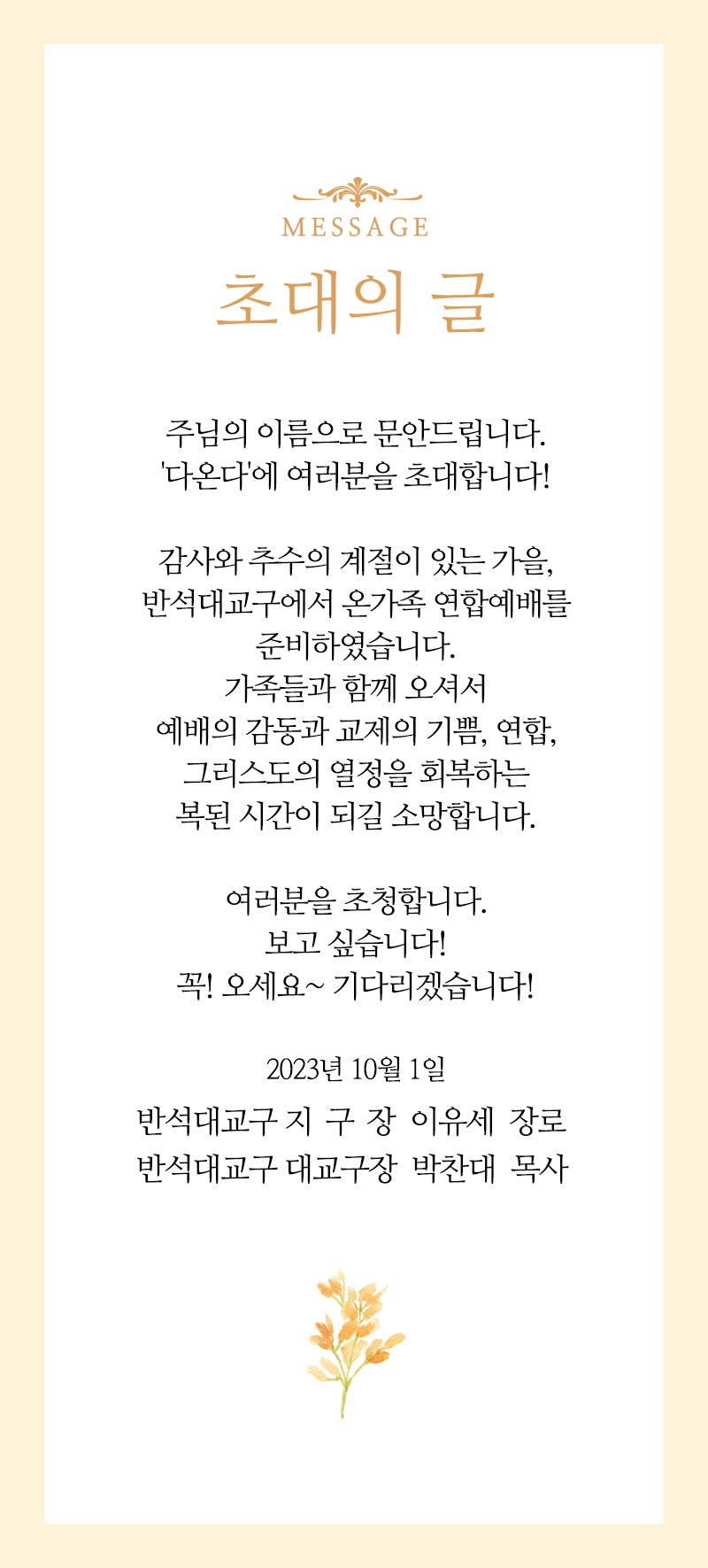 MESSAGE

초대의 글

주님의 이름으로 문안드립니다.
'다온다'에 여러분을 초대합니다!

감사와 추수의 계절이 있는 가을,
반석대교구에서 온가족 연합예배를
준비하였습니다.
가족들과 함께 오셔서
예배의 감동과 교제의 기쁨, 연합,
그리스도의 열정을 회복하는
복된 시간이 되길 소망합니다.

여러분을 초청합니다.
보고 싶습니다!
꼭! 오세요~ 기다리겠습니다!

2023년 10월 1일
반석대교구 지 구 장 이유세 장로
반석대교구 대교구장 박찬대 목사